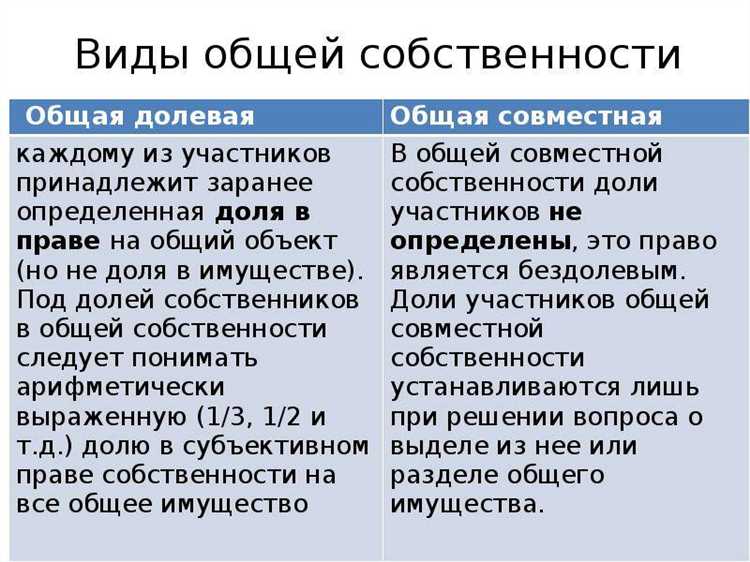 Виды общей собственности

| Общая долевая | Общая совместная |
|---|---|
| каждому из участников принадлежит заранее определенная доля в праве на общий объект (но не доля в имуществе). Под долей собственников в общей собственности следует понимать арифметически выраженную (1/3, 1/2 и т.д.) долю в субъективном праве собственности на все общее имущество | В общей совместной собственности доли участников не определены, это право является бездолевым. Доли участников общей совместной собственности устанавливаются лишь при решении вопроса о выделе из нее или разделе общего имущества. |